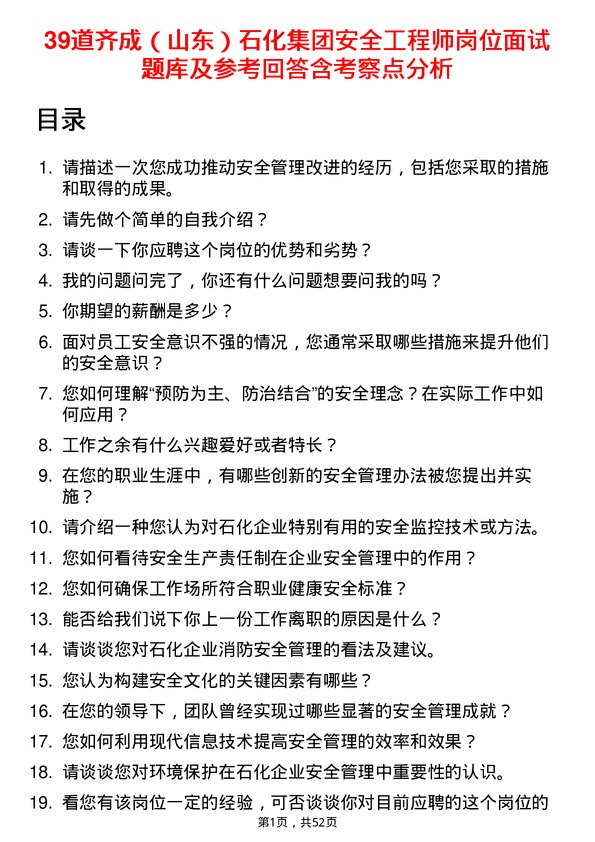 39道齐成（山东）石化集团安全工程师岗位面试题库及参考回答含考察点分析

目录

1. 请描述一次您成功推动安全管理改进的经历，包括您采取的措施和取得的成果。
2. 请先做个简单的自我介绍？
3. 请谈一下你应聘这个岗位的优势和劣势？
4. 我的问题问完了，你还有什么问题想要问我的吗？
5. 你期望的薪酬是多少？
6. 面对员工安全意识不强的情况，您通常采取哪些措施来提升他们的安全意识？
7. 您如何理解“预防为主、防治结合”的安全理念？在实际工作中如何应用？
8. 工作之余有什么兴趣爱好或者特长？
9. 在您的职业生涯中，有哪些创新的安全管理办法被您提出并实施？
10. 请介绍一种您认为对石化企业特别有用的安全监控技术或方法。
11. 您如何看待安全生产责任制在企业安全管理中的作用？
12. 您如何确保工作场所符合职业健康安全标准？
13. 能否给我们说下你上一份工作离职的原因是什么？
14. 请谈谈您对石化企业消防安全管理的看法及建议。
15. 您认为构建安全文化的关键因素有哪些？
16. 在您的领导下，团队曾经实现过哪些显著的安全管理成就？
17. 您如何利用现代信息技术提高安全管理的效率和效果？
18. 请谈谈您对环境保护在石化企业安全管理中重要性的认识。
19. 看您有该岗位一定的经验，可否谈谈你对目前应聘的这个岗位的

第1页，共52页